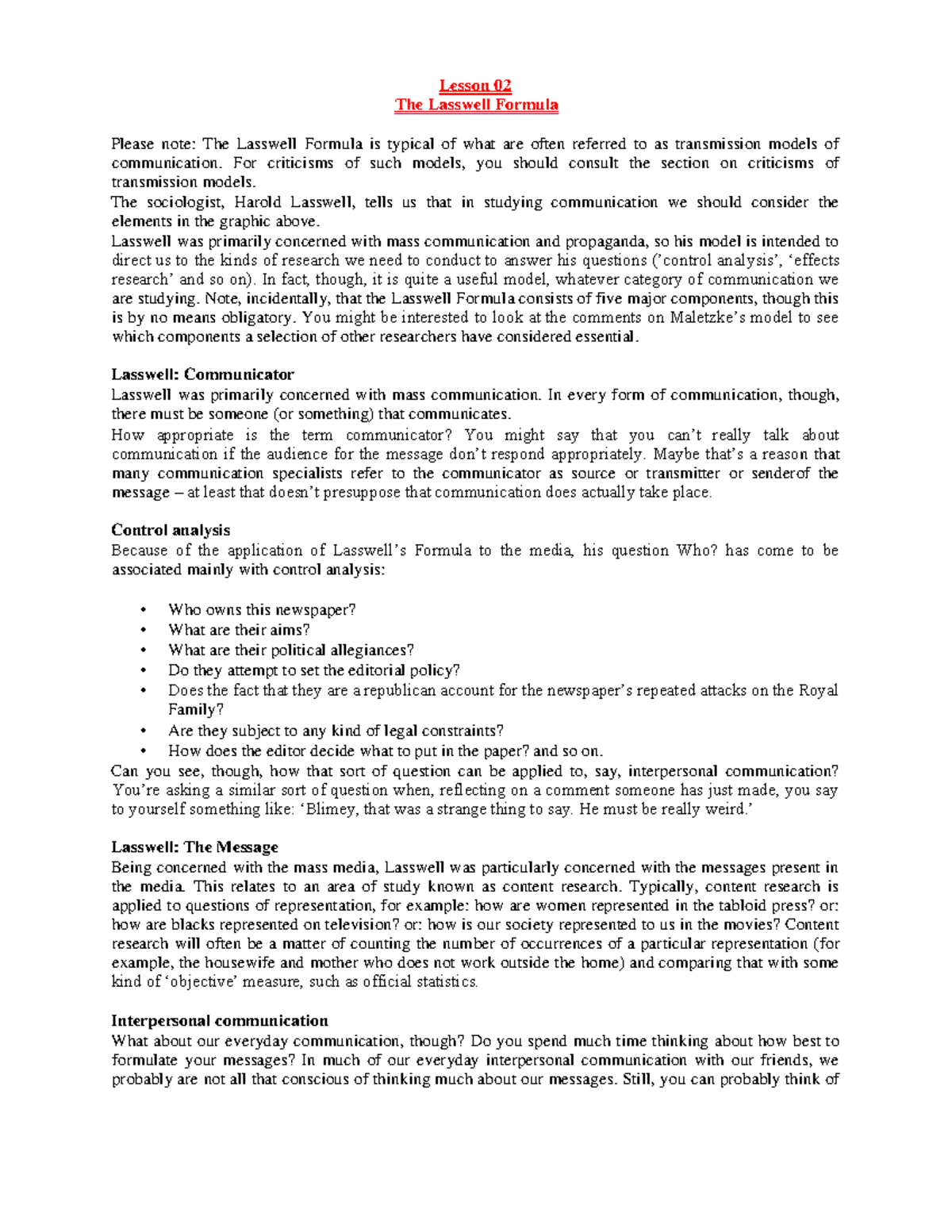 Lesson 02
The Lasswell Formula

Please note: The Lasswell Formula is typical of what are often referred to as transmission models of communication. For criticisms of such models, you should consult the section on criticisms of transmission models.
The sociologist, Harold Lasswell, tells us that in studying communication we should consider the elements in the graphic above.
Lasswell was primarily concerned with mass communication and propaganda, so his model is intended to direct us to the kinds of research we need to conduct to answer his questions ('control analysis', 'effects research' and so on). In fact, though, it is quite a useful model, whatever category of communication we are studying. Note, incidentally, that the Lasswell Formula consists of five major components, though this is by no means obligatory. You might be interested to look at the comments on Maletzke's model to see which components a selection of other researchers have considered essential.

Lasswell: Communicator
Lasswell was primarily concerned with mass communication. In every form of communication, though, there must be someone (or something) that communicates.
How appropriate is the term communicator? You might say that you can't really talk about communication if the audience for the message don't respond appropriately. Maybe that's a reason that many communication specialists refer to the communicator as source or transmitter or senderof the message – at least that doesn't presuppose that communication does actually take place.

Control analysis
Because of the application of Lasswell's Formula to the media, his question Who? has come to be associated mainly with control analysis:

• Who owns this newspaper?
• What are their aims?
• What are their political allegiances?
• Do they attempt to set the editorial policy?
• Does the fact that they are a republican account for the newspaper's repeated attacks on the Royal Family?
• Are they subject to any kind of legal constraints?
• How does the editor decide what to put in the paper? and so on.
Can you see, though, how that sort of question can be applied to, say, interpersonal communication? You're asking a similar sort of question when, reflecting on a comment someone has just made, you say to yourself something like: 'Blimey, that was a strange thing to say. He must be really weird.'

Lasswell: The Message
Being concerned with the mass media, Lasswell was particularly concerned with the messages present in the media. This relates to an area of study known as content research. Typically, content research is applied to questions of representation, for example: how are women represented in the tabloid press? or: how are blacks represented on television? or: how is our society represented to us in the movies? Content research will often be a matter of counting the number of occurrences of a particular representation (for example, the housewife and mother who does not work outside the home) and comparing that with some kind of 'objective' measure, such as official statistics.

Interpersonal communication
What about our everyday communication, though? Do you spend much time thinking about how best to formulate your messages? In much of our everyday interpersonal communication with our friends, we probably are not all that conscious of thinking much about our messages. Still, you can probably think of